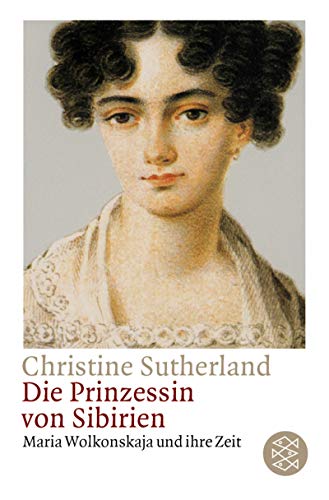 Christine Sutherland
Die Prinzessin
von Sibirien
Maria Wolkonskaja und ihre Zeit